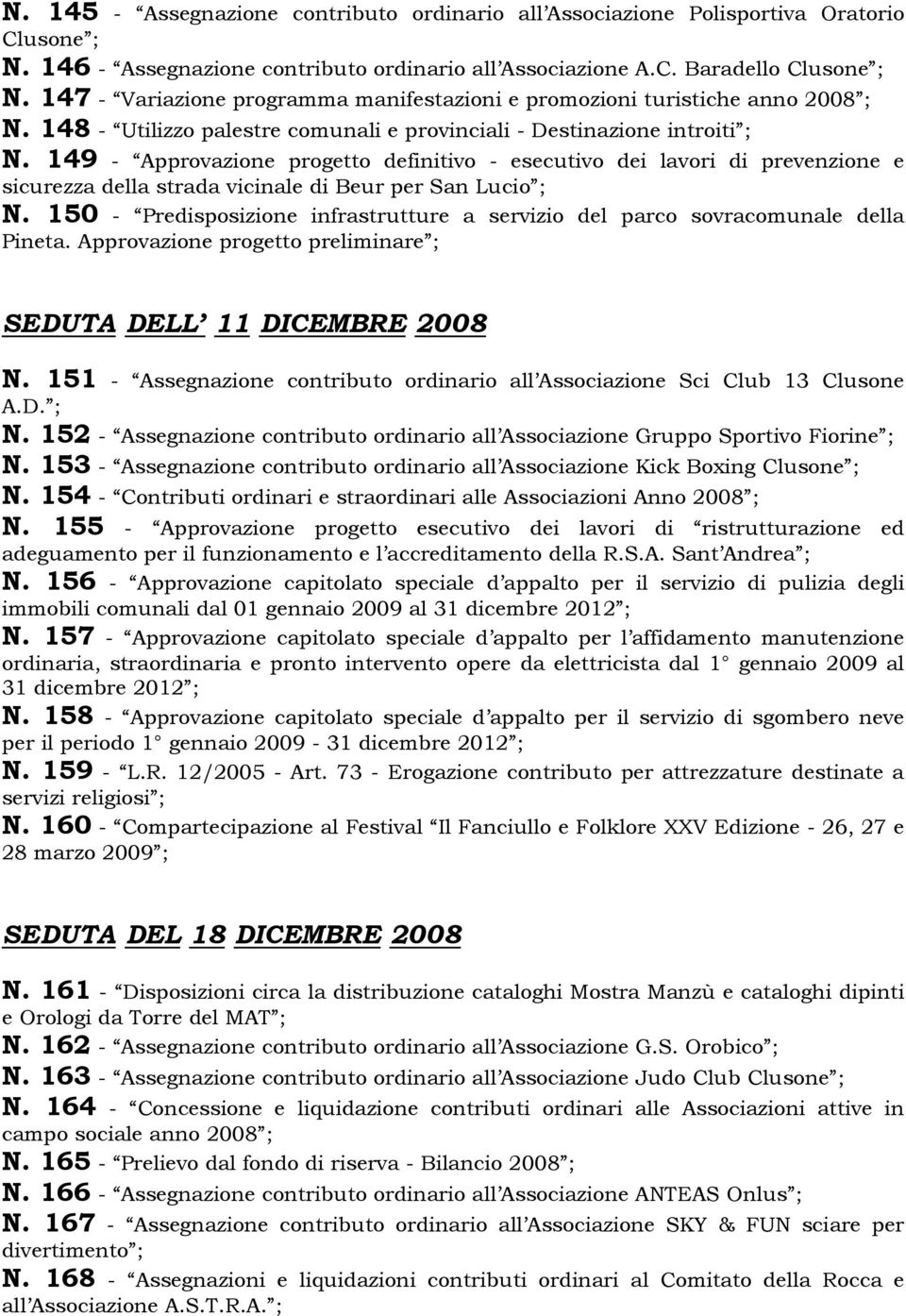 N. 145 - “Assegnazione contributo ordinario all’Associazione Polisportiva Oratorio Clusone”;
N. 146 - “Assegnazione contributo ordinario all’Associazione A.C. Baradello Clusone”;
N. 147 - “Variazione programma manifestazioni e promozioni turistiche anno 2008”;
N. 148 - “Utilizzo palestre comunali e provinciali - Destinazione introiti”;
N. 149 - “Approvazione progetto definitivo - esecutivo dei lavori di prevenzione e sicurezza della strada vicinale di Beur per San Lucio”;
N. 150 - “Predisposizione infrastrutture a servizio del parco sovracomunale della Pineta. Approvazione progetto preliminare”;

SEDUTA DELL’ 11 DICEMBRE 2008

N. 151 - “Assegnazione contributo ordinario all’Associazione Sci Club 13 Clusone A.D.”;
N. 152 - “Assegnazione contributo ordinario all’Associazione Gruppo Sportivo Fiorine”;
N. 153 - “Assegnazione contributo ordinario all’Associazione Kick Boxing Clusone”;
N. 154 - “Contributi ordinari e straordinari alle Associazioni Anno 2008”;
N. 155 - “Approvazione progetto esecutivo dei lavori di “ristrutturazione ed adeguamento per il funzionamento e l’accreditamento della R.S.A. Sant’Andrea”;
N. 156 - “Approvazione capitolato speciale d’appalto per il servizio di pulizia degli immobili comunali dal 01 gennaio 2009 al 31 dicembre 2012”;
N. 157 - “Approvazione capitolato speciale d’appalto per l’affidamento manutenzione ordinaria, straordinaria e pronto intervento opere da elettricista dal 1° gennaio 2009 al 31 dicembre 2012”;
N. 158 - “Approvazione capitolato speciale d’appalto per il servizio di sgombero neve per il periodo 1° gennaio 2009 - 31 dicembre 2012”;
N. 159 - “L.R. 12/2005 - Art. 73 - Erogazione contributo per attrezzature destinate a servizi religiosi”;
N. 160 - “Compartecipazione al Festival “Il Fanciullo e Folklore XXV Edizione - 26, 27 e 28 marzo 2009”;

SEDUTA DEL 18 DICEMBRE 2008

N. 161 - “Disposizioni circa la distribuzione cataloghi Mostra Manzù e cataloghi dipinti e Orologi da Torre del MAT”;
N. 162 - “Assegnazione contributo ordinario all’Associazione G.S. Orobico”;
N. 163 - “Assegnazione contributo ordinario all’Associazione Judo Club Clusone”;
N. 164 - “Concessione e liquidazione contributi ordinari alle Associazioni attive in campo sociale anno 2008”;
N. 165 - “Prelievo dal fondo di riserva - Bilancio 2008”;
N. 166 - “Assegnazione contributo ordinario all’Associazione ANTEAS Onlus”;
N. 167 - “Assegnazione contributo ordinario all’Associazione SKY & FUN sciare per divertimento”;
N. 168 - “Assegnazione e liquidazioni contributi ordinari al Comitato della Rocca e all’Associazione A.S.T.R.A.”;